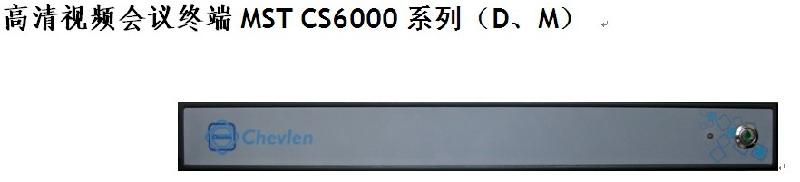 高清视频会议终端 MST CS6000 系列（D、M）

Chevlen